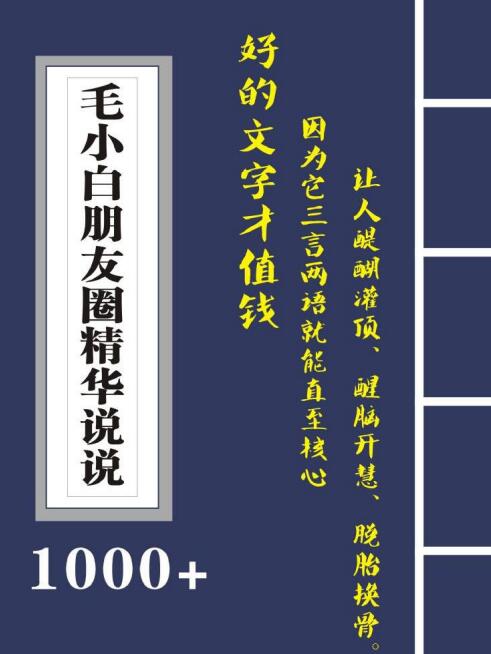 毛小白朋友圈精华说说

1000+

好的文字才值钱

因为它三言两语就能直至核心

让人醍醐灌顶、醒脑开慧、脱胎换骨。